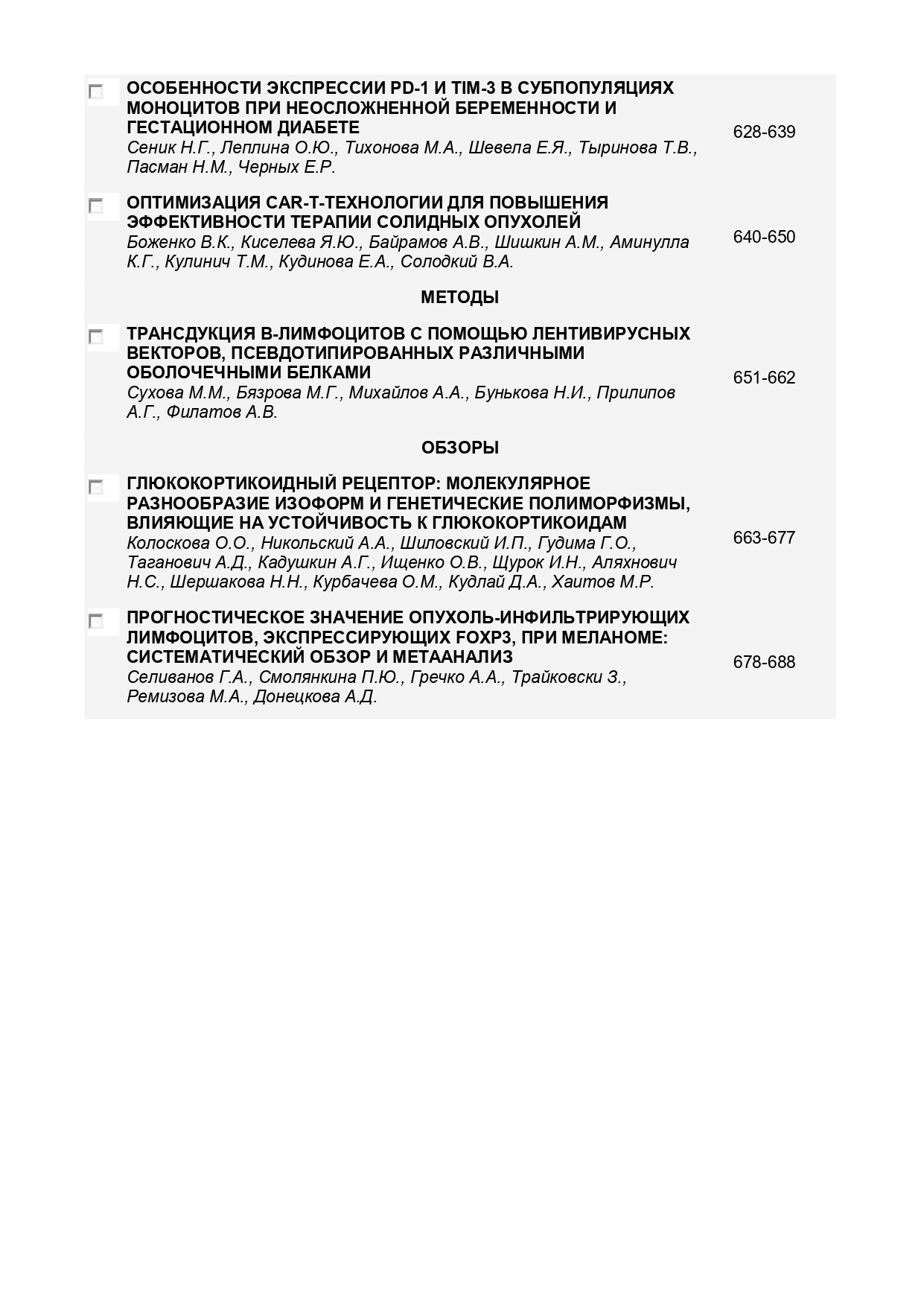 ОСОБЕННОСТИ ЭКСПРЕССИИ PD-1 И TIM-3 В СУБПОПУЛЯЦИЯХ МОНОЦИТОВ ПРИ НЕОСЛОЖНЕННОЙ БЕРЕМЕННОСТИ И ГЕСТАЦИОННОМ ДИАБЕТЕ
Сеник Н.Г., Леплина О.Ю., Тихонова М.А., Шевела Е.Я., Тыринова Т.В., Пасман Н.М., Черных Е.Р.
628-639

ОПТИМИЗАЦИЯ CAR-T-ТЕХНОЛОГИИ ДЛЯ ПОВЫШЕНИЯ ЭФФЕКТИВНОСТИ ТЕРАПИИ СОЛИДНЫХ ОПУХОЛЕЙ
Боженко В.К., Киселева Я.Ю., Байрамов А.В., Шишкин А.М., Аминулла К.Г., Кулинич Т.М., Кудинова Е.А., Солодкий В.А.
640-650

МЕТОДЫ

ТРАНСДУКЦИЯ В-ЛИМФОЦИТОВ С ПОМОЩЬЮ ЛЕНТИВИРУСНЫХ ВЕКТОРОВ, ПСЕВДОТИПИРОВАННЫХ РАЗЛИЧНЫМИ ОБОЛОЧЕЧНЫМИ БЕЛКАМИ
Сухова М.М., Бязрова М.Г., Михайлов А.А., Бунькова Н.И., Прилипов А.Г., Филатов А.В.
651-662

ОБЗОРЫ

ГЛЮКОКОРТИКОИДНЫЙ РЕЦЕПТОР: МОЛЕКУЛЯРНОЕ РАЗНООБРАЗИЕ ИЗОФОРМ И ГЕНЕТИЧЕСКИЕ ПОЛИМОРФИЗМЫ, ВЛИЯЮЩИЕ НА УСТОЙЧИВОСТЬ К ГЛЮКОКОРТИКОИДАМ
Колоскова О.О., Никольский А.А., Шиловский И.П., Гудима Г.О., Таганович А.Д., Кадушкин А.Г., Ищенко О.В., Щурок И.Н., Аляхнович Н.С., Шершакова Н.Н., Курбачева О.М., Кудлай Д.А., Хаитов М.Р.
663-677

ПРОГНОСТИЧЕСКОЕ ЗНАЧЕНИЕ ОПУХОЛЬ-ИНФИЛЬТРИРУЮЩИХ ЛИМФОЦИТОВ, ЭКСПРЕССИРУЮЩИХ FOXP3, ПРИ МЕЛАНОМЕ: СИСТЕМАТИЧЕСКИЙ ОБЗОР И МЕТААНАЛИЗ
Селиванов Г.А., Смолянкина П.Ю., Гречко А.А., Трайковски З., Ремизова М.А., Донецкова А.Д.
678-688